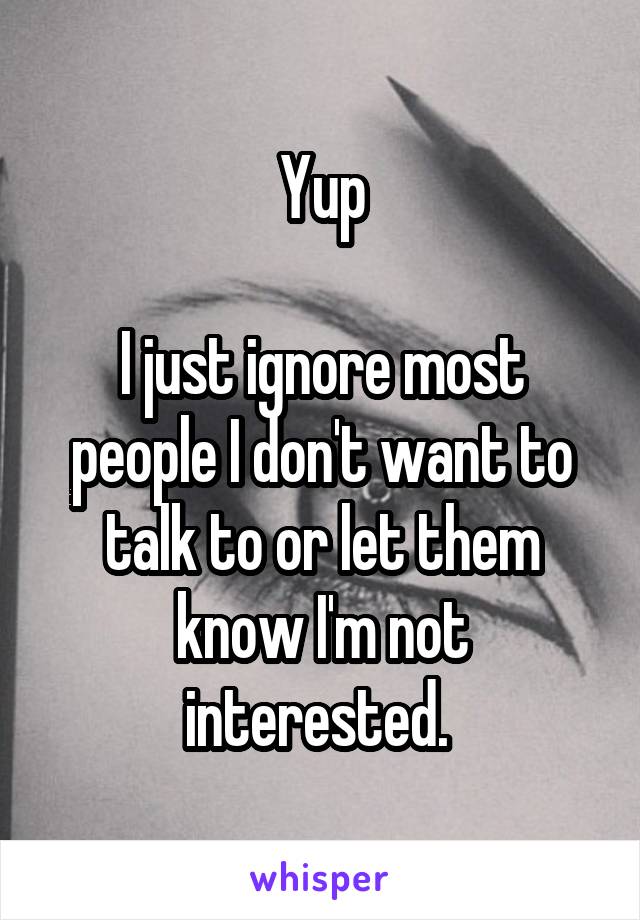 Yup

I just ignore most people I don't want to talk to or let them know I'm not interested.

whisper